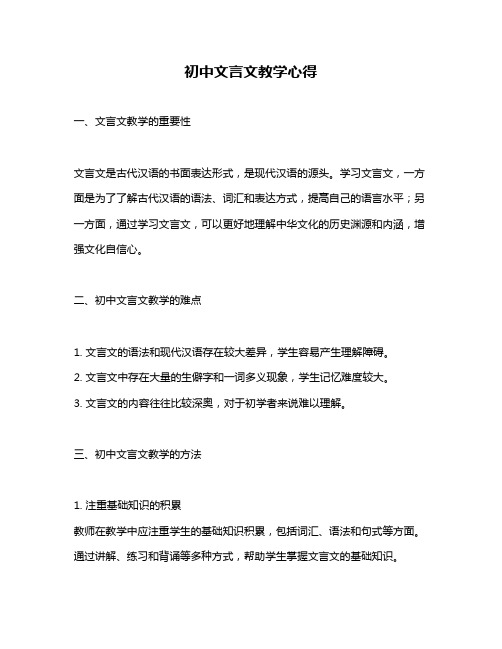 初中文言文教学心得

一、文言文教学的重要性

文言文是古代汉语的书面表达形式，是现代汉语的源头。学习文言文，一方面是为了了解古代汉语的语法、词汇和表达方式，提高自己的语言水平；另一方面，通过学习文言文，可以更好地理解中华文化的历史渊源和内涵，增强文化自信心。

二、初中文言文教学的难点

1. 文言文的语法和现代汉语存在较大差异，学生容易产生理解障碍。

2. 文言文中存在大量的生僻字和一词多义现象，学生记忆难度较大。

3. 文言文的内容往往比较深奥，对于初学者来说难以理解。

三、初中文言文教学的方法

1. 注重基础知识的积累

教师在教学中应注重学生的基础知识积累，包括词汇、语法和句式等方面。通过讲解、练习和背诵等多种方式，帮助学生掌握文言文的基础知识。